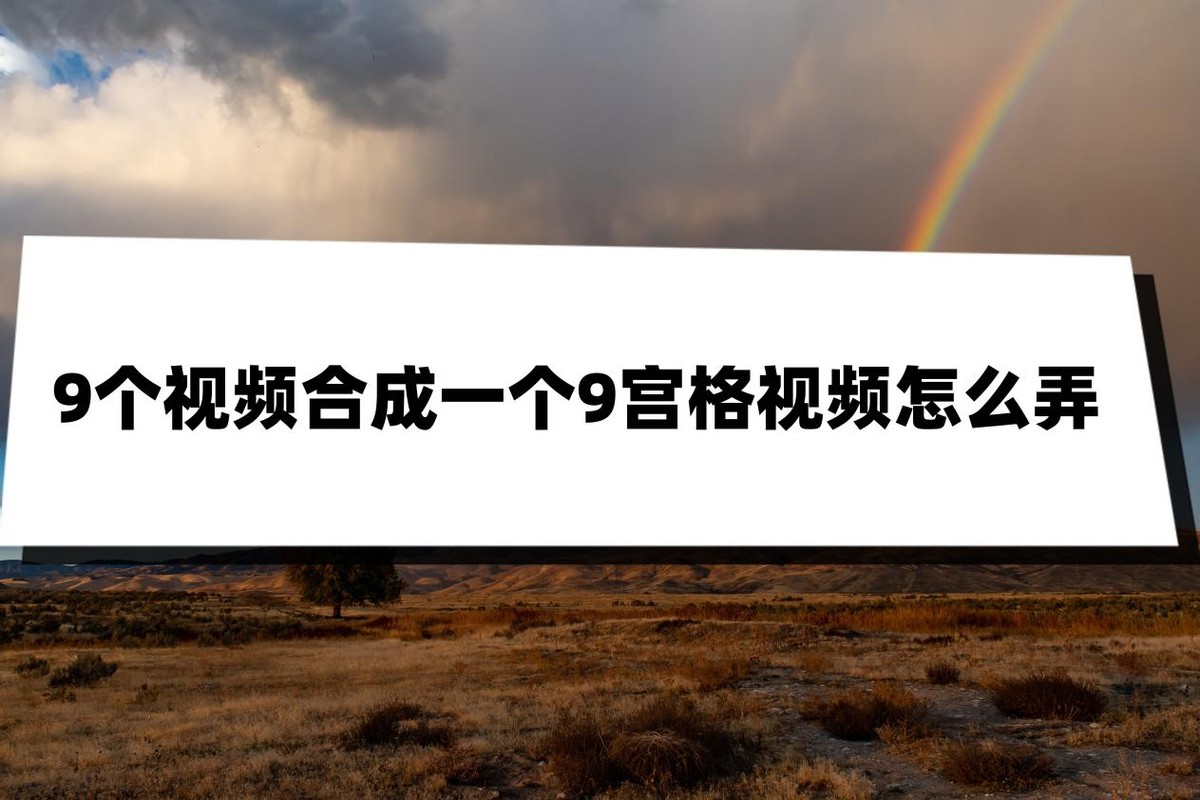 9个视频合成一个9宫格视频怎么弄